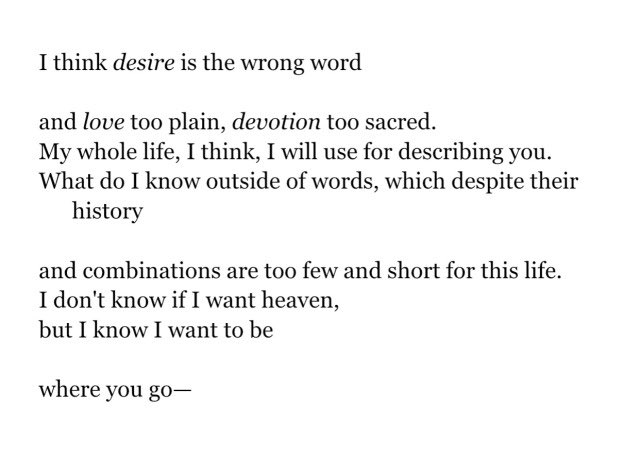 I think desire is the wrong word

and love too plain, devotion too sacred.
My whole life, I think, I will use for describing you.
What do I know outside of words, which despite their history

and combinations are too few and short for this life.
I don't know if I want heaven,
but I know I want to be

where you go—